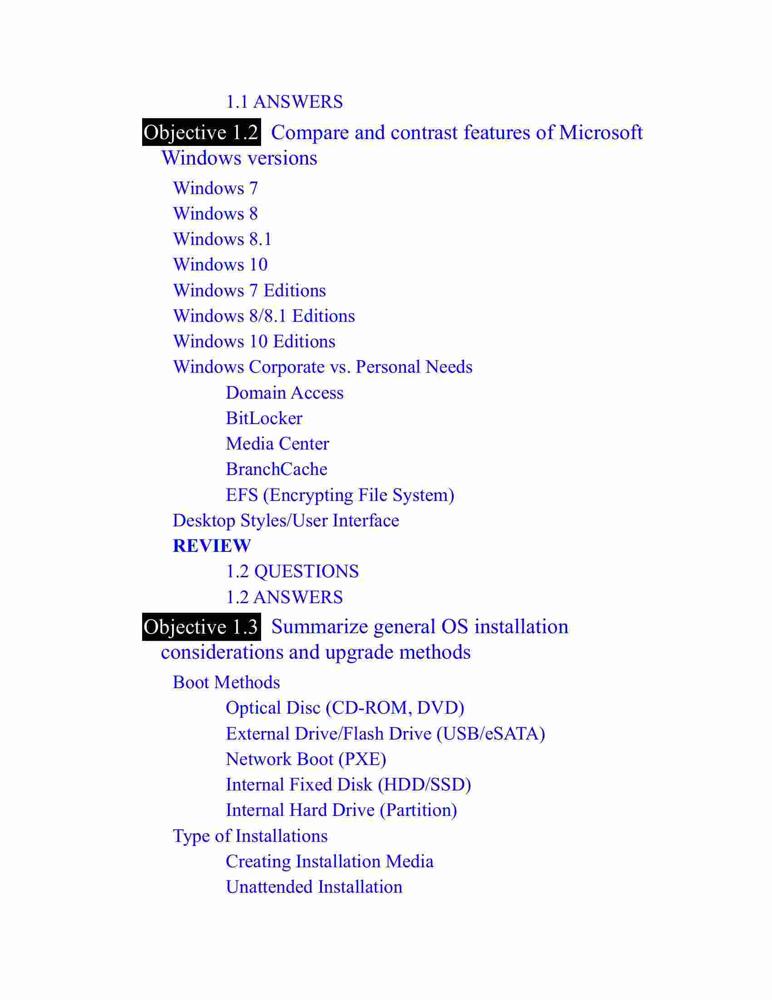 1.1 ANSWERS

Objective 1.2 Compare and contrast features of Microsoft Windows versions

Windows 7
Windows 8
Windows 8.1
Windows 10
Windows 7 Editions
Windows 8/8.1 Editions
Windows 10 Editions
Windows Corporate vs. Personal Needs
Domain Access
BitLocker
Media Center
BranchCache
EFS (Encrypting File System)
Desktop Styles/User Interface
REVIEW
1.2 QUESTIONS
1.2 ANSWERS

Objective 1.3 Summarize general OS installation considerations and upgrade methods

Boot Methods
Optical Disc (CD-ROM, DVD)
External Drive/Flash Drive (USB/eSATA)
Network Boot (PXE)
Internal Fixed Disk (HDD/SSD)
Internal Hard Drive (Partition)
Type of Installations
Creating Installation Media
Unattended Installation